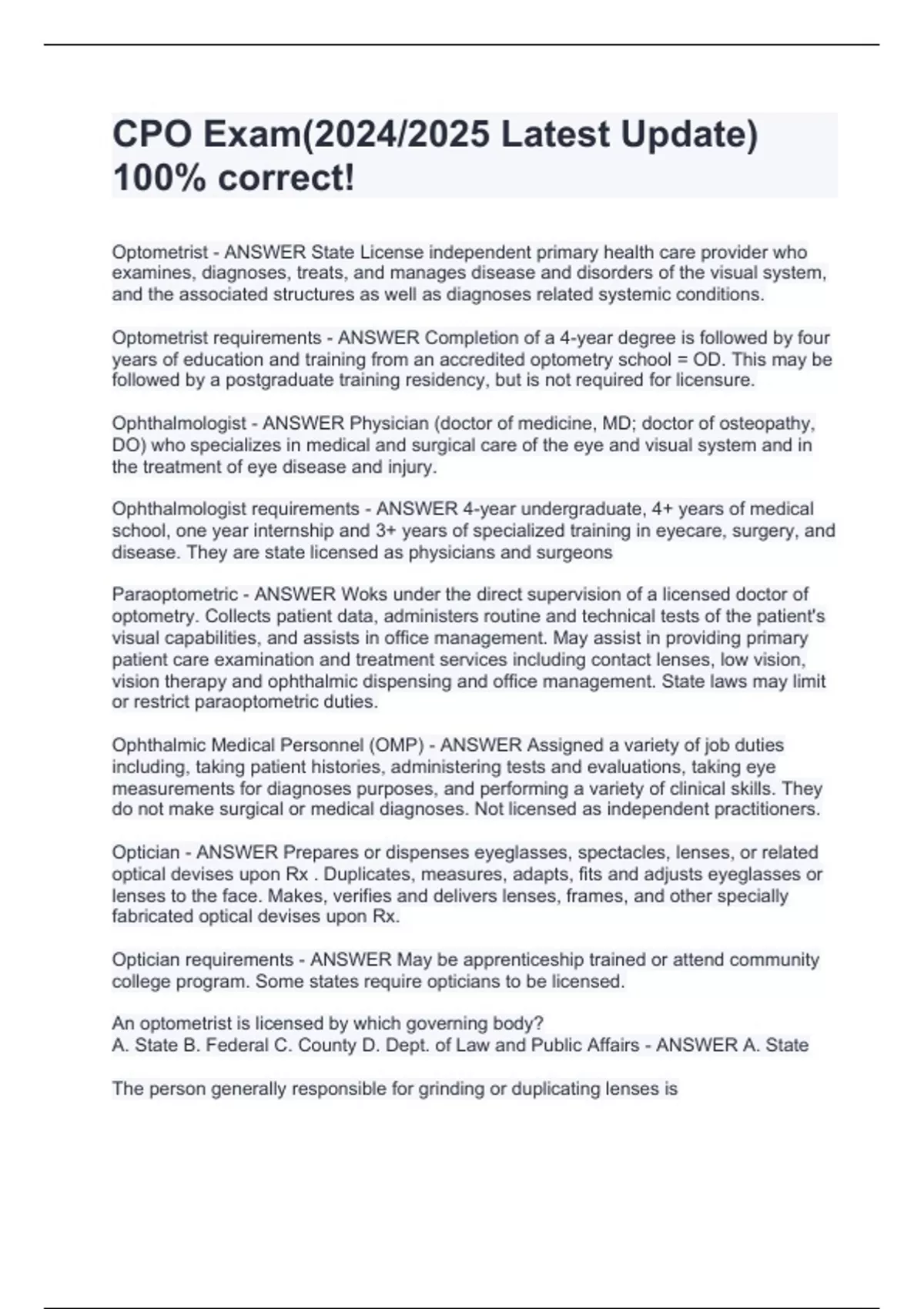 CPO Exam(2024/2025 Latest Update) 100% correct!

Optometrist - ANSWER State License independent primary health care provider who examines, diagnoses, treats, and manages disease and disorders of the visual system, and the associated structures as well as diagnoses related systemic conditions.

Optometrist requirements - ANSWER Completion of a 4-year degree is followed by four years of education and training from an accredited optometry school = OD. This may be followed by a postgraduate training residency, but is not required for licensure.

Ophthalmologist - ANSWER Physician (doctor of medicine, MD; doctor of osteopathy, DO) who specializes in medical and surgical care of the eye and visual system and in the treatment of eye disease and injury.

Ophthalmologist requirements - ANSWER 4-year undergraduate, 4+ years of medical school, one year internship and 3+ years of specialized training in eyecare, surgery, and disease. They are state licensed as physicians and surgeons

Paraoptometric - ANSWER Woks under the direct supervision of a licensed doctor of optometry. Collects patient data, administers routine and technical tests of the patient's visual capabilities, and assists in office management. May assist in providing primary patient care examination and treatment services including contact lenses, low vision, vision therapy and ophthalmic dispensing and office management. State laws may limit or restrict paraoptometric duties.

Ophthalmic Medical Personnel (OMP) - ANSWER Assigned a variety of job duties including, taking patient histories, administering tests and evaluations, taking eye measurements for diagnoses purposes, and performing a variety of clinical skills. They do not make surgical or medical diagnoses. Not licensed as independent practitioners.

Optician - ANSWER Prepares or dispenses eyeglasses, spectacles, lenses, or related optical devises upon Rx . Duplicates, measures, adapts, fits and adjusts eyeglasses or lenses to the face. Makes, verifies and delivers lenses, frames, and other specially fabricated optical devises upon Rx.

Optician requirements - ANSWER May be apprenticeship trained or attend community college program. Some states require opticians to be licensed.

An optometrist is licensed by which governing body?
A. State B. Federal C. County D. Dept. of Law and Public Affairs - ANSWER A. State

The person generally responsible for grinding or duplicating lenses is